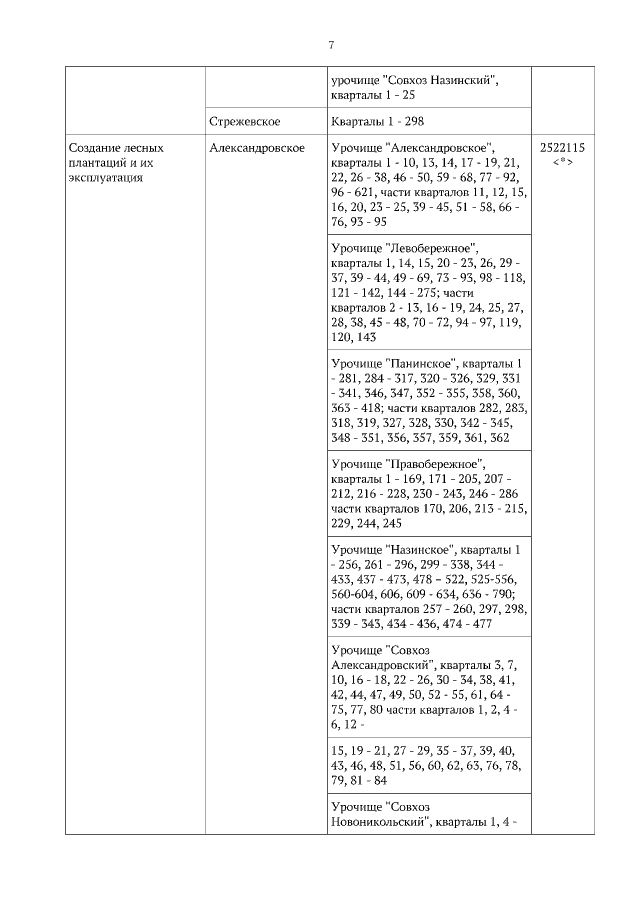 7

| | | | |
|---|---|---|---|
| | | урочище "Совхоз Назинский", кварталы 1 - 25 | |
| | Стрежевское | Кварталы 1 - 298 | |
| Создание лесных плантаций и их эксплуатация | Александровское | Урочище "Александровское", кварталы 1 - 10, 13, 14, 17 - 19, 21, 22, 26 - 38, 46 - 50, 59 - 68, 77 - 92, 96 - 621, части кварталов 11, 12, 15, 16, 20, 23 - 25, 39 - 45, 51 - 58, 66 - 76, 93 - 95 | 2522115 <*> |
| | | Урочище "Левобережное", кварталы 1, 14, 15, 20 - 23, 26, 29 - 37, 39 - 44, 49 - 69, 73 - 93, 98 - 118, 121 - 142, 144 - 275; части кварталов 2 - 13, 16 - 19, 24, 25, 27, 28, 38, 45 - 48, 70 - 72, 94 - 97, 119, 120, 143 | |
| | | Урочище "Панинское", кварталы 1 - 281, 284 - 317, 320 - 326, 329, 331 - 341, 346, 347, 352 - 355, 358, 360, 363 - 418; части кварталов 282, 283, 318, 319, 327, 328, 330, 342 - 345, 348 - 351, 356, 357, 359, 361, 362 | |
| | | Урочище "Правобережное", кварталы 1 - 169, 171 - 205, 207 - 212, 216 - 228, 230 - 243, 246 - 286 части кварталов 170, 206, 213 - 215, 229, 244, 245 | |
| | | Урочище "Назинское", кварталы 1 - 256, 261 - 296, 299 - 338, 344 - 433, 437 - 473, 478 – 522, 525-556, 560-604, 606, 609 - 634, 636 - 790; части кварталов 257 - 260, 297, 298, 339 - 343, 434 - 436, 474 - 477 | |
| | | Урочище "Совхоз Александровский", кварталы 3, 7, 10, 16 - 18, 22 - 26, 30 - 34, 38, 41, 42, 44, 47, 49, 50, 52 - 55, 61, 64 - 75, 77, 80 части кварталов 1, 2, 4 - 6, 12 - | |
| | | 15, 19 - 21, 27 - 29, 35 - 37, 39, 40, 43, 46, 48, 51, 56, 60, 62, 63, 76, 78, 79, 81 - 84 | |
| | | Урочище "Совхоз Новоникольский", кварталы 1, 4 - | |